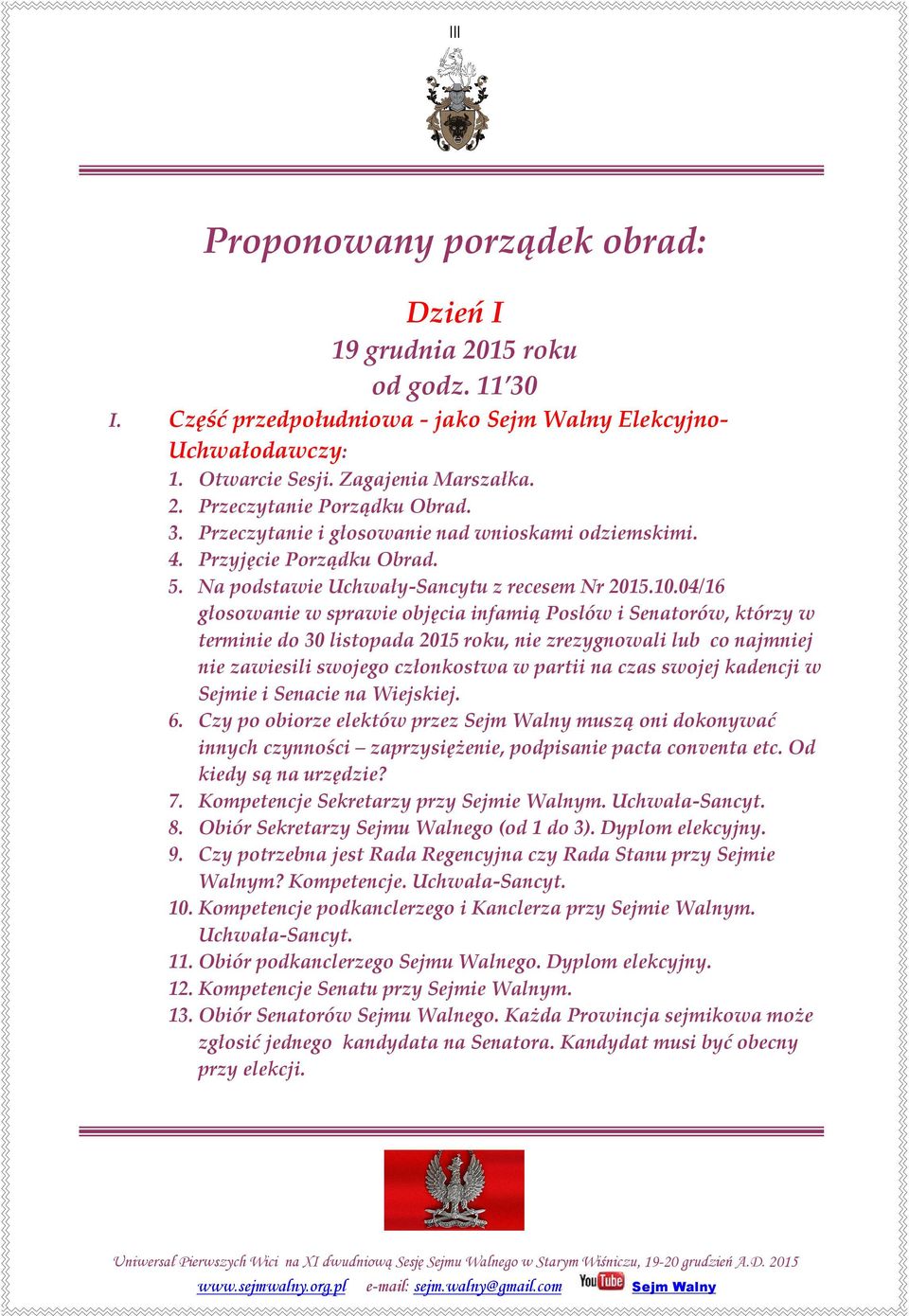 III

Proponowany porządek obrad:

Dzień I
19 grudnia 2015 roku
od godz. 11'30

I. Część przedpołudniowa - jako Sejm Walny Elekcyjno-Uchwałodawczy:
1. Otwarcie Sesji. Zagajenia Marszałka.
2. Przeczytanie Porządku Obrad.
3. Przeczytanie i głosowanie nad wnioskami odziemskimi.
4. Przyjęcie Porządku Obrad.
5. Na podstawie Uchwały-Sancytu z recesem Nr 2015.10.04/16 głosowanie w sprawie objęcia infamią Posłów i Senatorów, którzy w terminie do 30 listopada 2015 roku, nie zrezygnowali lub co najmniej nie zawiesili swojego członkostwa w partii na czas swojej kadencji w Sejmie i Senacie na Wiejskiej.
6. Czy po obiorze elektów przez Sejm Walny muszą oni dokonywać innych czynności – zaprzysiężenie, podpisanie pacta conventa etc. Od kiedy są na urzędzie?
7. Kompetencje Sekretarzy przy Sejmie Walnym. Uchwała-Sancyt.
8. Obiór Sekretarzy Sejmu Walnego (od 1 do 3). Dyplom elekcyjny.
9. Czy potrzebna jest Rada Regencyjna czy Rada Stanu przy Sejmie Walnym? Kompetencje. Uchwała-Sancyt.
10. Kompetencje podkanclerzego i Kanclerza przy Sejmie Walnym. Uchwała-Sancyt.
11. Obiór podkanclerzego Sejmu Walnego. Dyplom elekcyjny.
12. Kompetencje Senatu przy Sejmie Walnym.
13. Obiór Senatorów Sejmu Walnego. Każda Prowincja sejmikowa może zgłosić jednego kandydata na Senatora. Kandydat musi być obecny przy elekcji.

Uniwersał Pierwszych Wici na XI dwudniową Sesję Sejmu Walnego w Starym Wiśniczu, 19-20 grudzień A.D. 2015
www.sejmwalny.org.pl e-mail: sejm.walny@gmail.com YouTube Sejm Walny